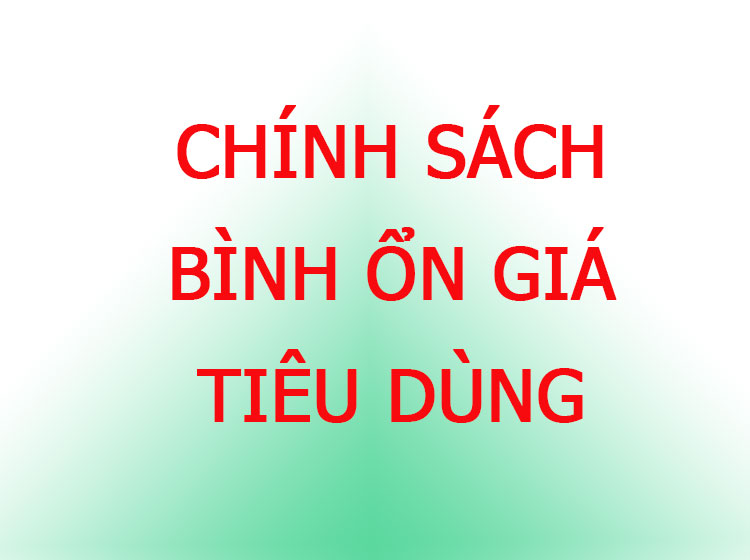 CHÍNH SÁCH
BÌNH ỔN GIÁ
TIÊU DÙNG